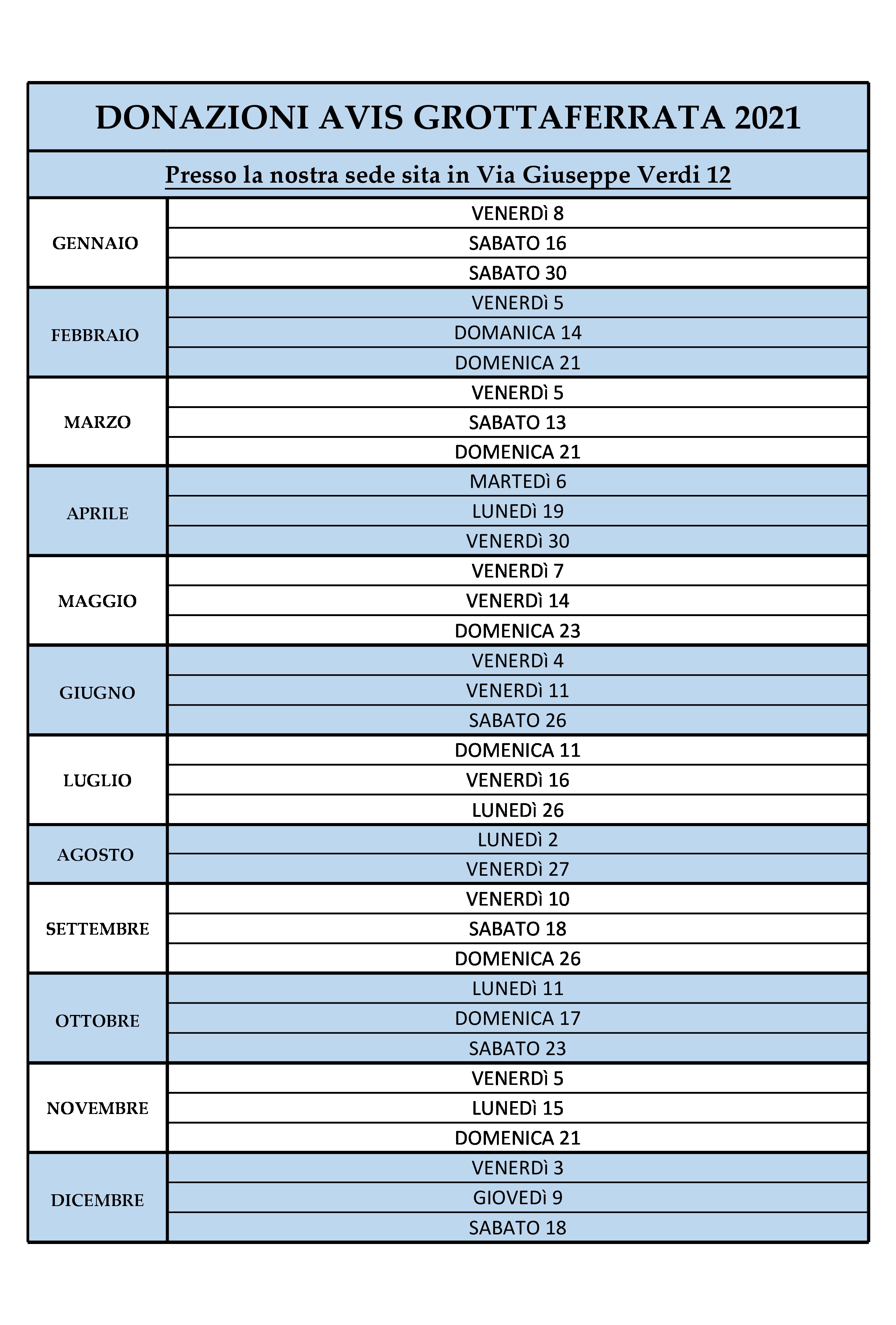 DONAZIONI AVIS GROTTAFERRATA 2021

Presso la nostra sede sita in Via Giuseppe Verdi 12

| | |
|---|---|
| GENNAIO | VENERDì 8 |
| | SABATO 16 |
| | SABATO 30 |
| FEBBRAIO | VENERDì 5 |
| | DOMANICA 14 |
| | DOMENICA 21 |
| MARZO | VENERDì 5 |
| | SABATO 13 |
| | DOMENICA 21 |
| APRILE | MARTEDì 6 |
| | LUNEDì 19 |
| | VENERDì 30 |
| MAGGIO | VENERDì 7 |
| | VENERDì 14 |
| | DOMENICA 23 |
| GIUGNO | VENERDì 4 |
| | VENERDì 11 |
| | SABATO 26 |
| LUGLIO | DOMENICA 11 |
| | VENERDì 16 |
| | LUNEDì 26 |
| AGOSTO | LUNEDì 2 |
| | VENERDì 27 |
| SETTEMBRE | VENERDì 10 |
| | SABATO 18 |
| | DOMENICA 26 |
| OTTOBRE | LUNEDì 11 |
| | DOMENICA 17 |
| | SABATO 23 |
| NOVEMBRE | VENERDì 5 |
| | LUNEDì 15 |
| | DOMENICA 21 |
| DICEMBRE | VENERDì 3 |
| | GIOVEDì 9 |
| | SABATO 18 |